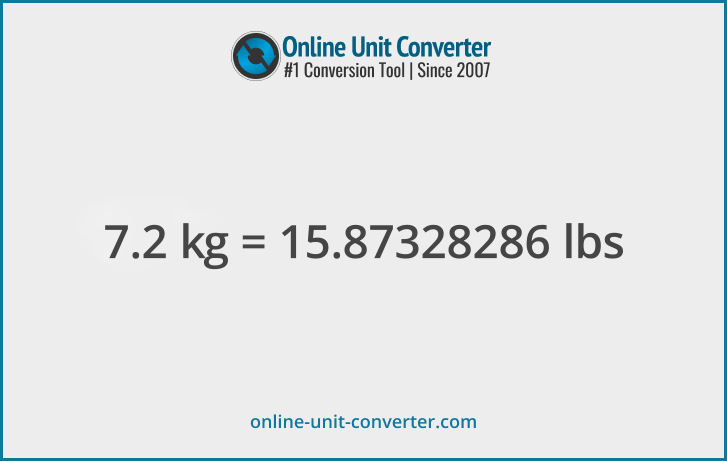 Online Unit Converter
#1 Conversion Tool | Since 2007

7.2 kg = 15.87328286 lbs

online-unit-converter.com